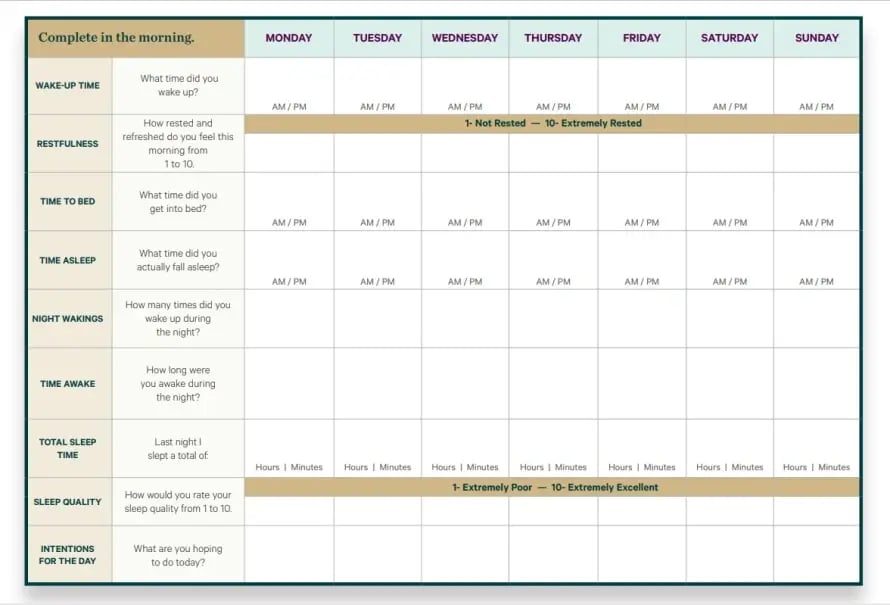 | Complete in the morning. | | MONDAY | TUESDAY | WEDNESDAY | THURSDAY | FRIDAY | SATURDAY | SUNDAY |
|---|---|---|---|---|---|---|---|---|
| WAKE-UP TIME | What time did you wake up? | AM / PM | AM / PM | AM / PM | AM / PM | AM / PM | AM / PM | AM / PM |
| RESTFULNESS | How rested and refreshed do you feel this morning from 1 to 10. | 1- Not Rested — 10- Extremely Rested | | | | | | |
| TIME TO BED | What time did you get into bed? | AM / PM | AM / PM | AM / PM | AM / PM | AM / PM | AM / PM | AM / PM |
| TIME ASLEEP | What time did you actually fall asleep? | AM / PM | AM / PM | AM / PM | AM / PM | AM / PM | AM / PM | AM / PM |
| NIGHT WAKINGS | How many times did you wake up during the night? | | | | | | | |
| TIME AWAKE | How long were you awake during the night? | | | | | | | |
| TOTAL SLEEP TIME | Last night I slept a total of: | Hours \| Minutes | Hours \| Minutes | Hours \| Minutes | Hours \| Minutes | Hours \| Minutes | Hours \| Minutes | Hours \| Minutes |
| SLEEP QUALITY | How would you rate your sleep quality from 1 to 10. | 1- Extremely Poor — 10- Extremely Excellent | | | | | | |
| INTENTIONS FOR THE DAY | What are you hoping to do today? | | | | | | | |